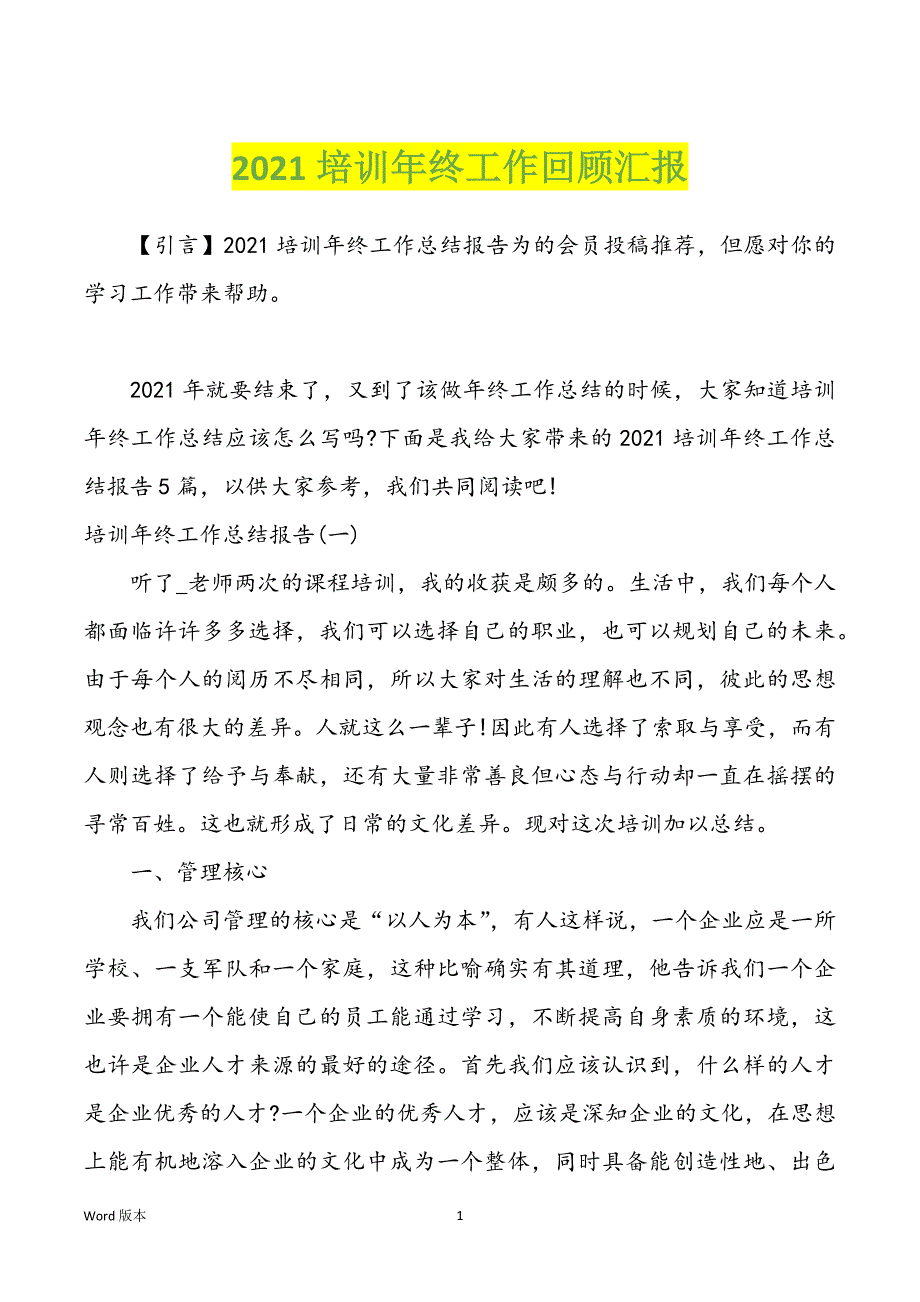 2021 培训年终工作回顾汇报

【引言】2021 培训年终工作总结报告为的会员投稿推荐，但愿对你的学习工作带来帮助。

2021 年就要结束了，又到了该做年终工作总结的时候，大家知道培训年终工作总结应该怎么写吗?下面是我给大家带来的 2021 培训年终工作总结报告 5 篇，以供大家参考，我们共同阅读吧!

培训年终工作总结报告(一)

听了_老师两次的课程培训，我的收获是颇多的。生活中，我们每个人都面临许许多多选择，我们可以选择自己的职业，也可以规划自己的未来。由于每个人的阅历不尽相同，所以大家对生活的理解也不同，彼此的思想观念也有很大的差异。人就这么一辈子!因此有人选择了索取与享受，而有人则选择了给予与奉献，还有大量非常善良但心态与行动却一直在摇摆的寻常百姓。这也就形成了日常的文化差异。现对这次培训加以总结。

一、管理核心

我们公司管理的核心是“以人为本”，有人这样说，一个企业应是一所学校、一支军队和一个家庭，这种比喻确实有其道理，他告诉我们一个企业要拥有一个能使自己的员工能通过学习，不断提高自身素质的环境，这也许是企业人才来源的最好的途径。首先我们应该认识到，什么样的人才是企业优秀的人才?一个企业的优秀人才，应该是深知企业的文化，在思想上能有机地溶入企业的文化中成为一个整体，同时具备能创造性地、出色

Word 版本

1